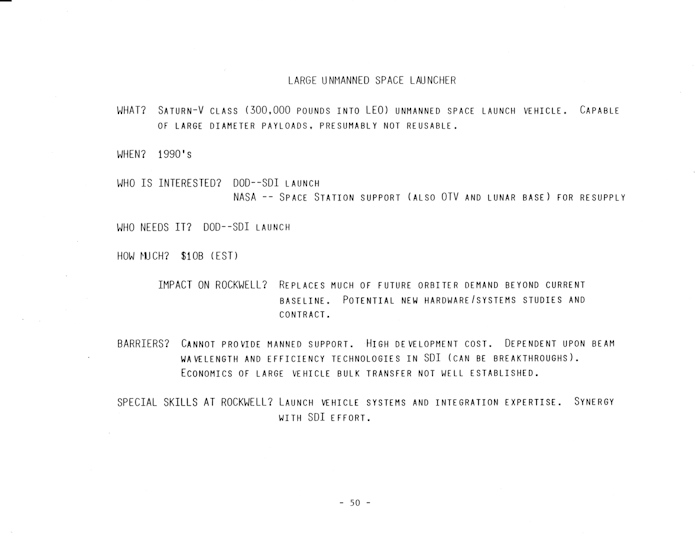 LARGE UNMANNED SPACE LAUNCHER

WHAT? SATURN-V CLASS (300,000 POUNDS INTO LEO) UNMANNED SPACE LAUNCH VEHICLE. CAPABLE OF LARGE DIAMETER PAYLOADS. PRESUMABLY NOT REUSABLE.

WHEN? 1990's

WHO IS INTERESTED? DOD--SDI LAUNCH
NASA -- SPACE STATION SUPPORT (ALSO OTV AND LUNAR BASE) FOR RESUPPLY

WHO NEEDS IT? DOD--SDI LAUNCH

HOW MUCH? $10B (EST)

IMPACT ON ROCKWELL? REPLACES MUCH OF FUTURE ORBITER DEMAND BEYOND CURRENT BASELINE. POTENTIAL NEW HARDWARE/SYSTEMS STUDIES AND CONTRACT.

BARRIERS? CANNOT PROVIDE MANNED SUPPORT. HIGH DEVELOPMENT COST. DEPENDENT UPON BEAM WAVELENGTH AND EFFICIENCY TECHNOLOGIES IN SDI (CAN BE BREAKTHROUGHS). ECONOMICS OF LARGE VEHICLE BULK TRANSFER NOT WELL ESTABLISHED.

SPECIAL SKILLS AT ROCKWELL? LAUNCH VEHICLE SYSTEMS AND INTEGRATION EXPERTISE. SYNERGY WITH SDI EFFORT.

- 50 -